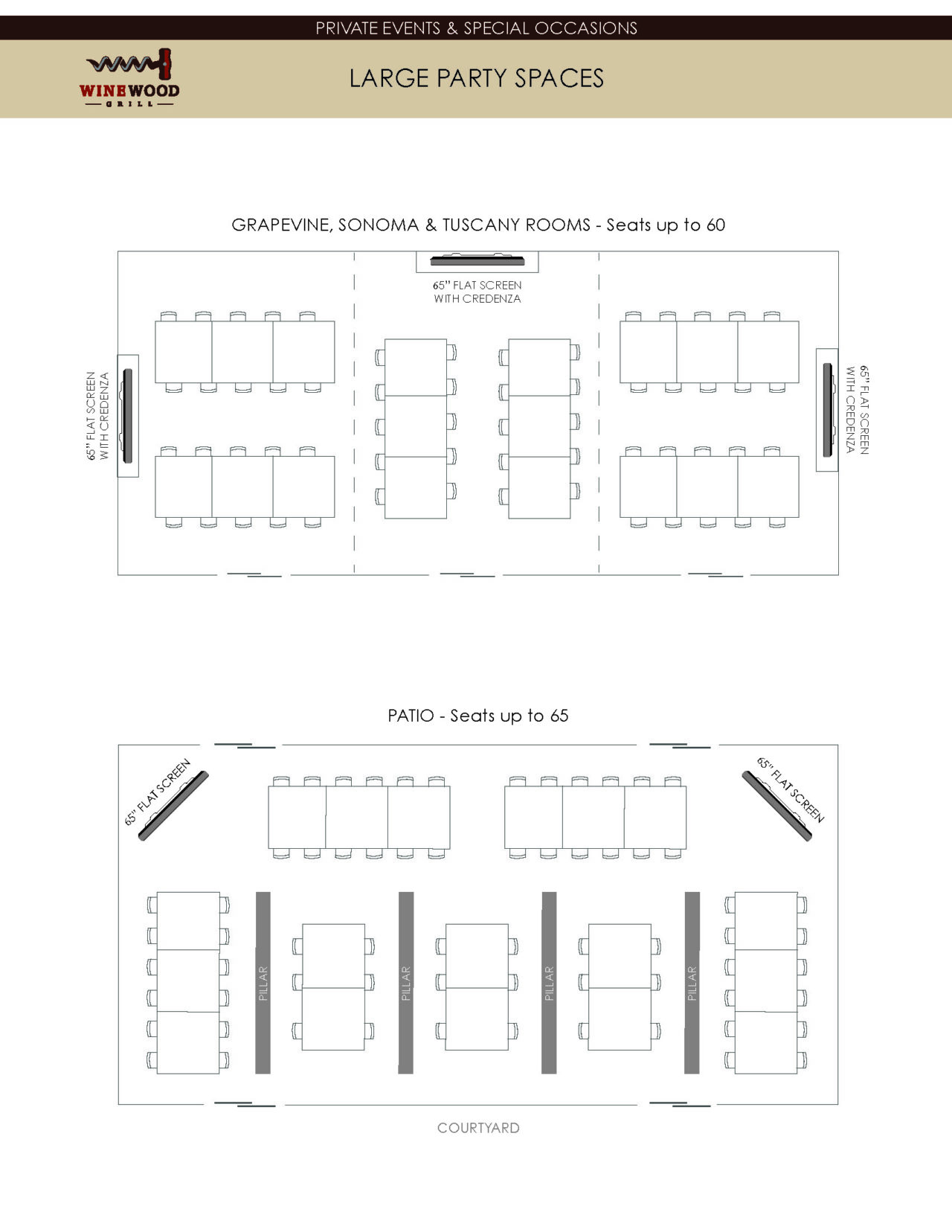 PRIVATE EVENTS & SPECIAL OCCASIONS

WINEWOOD GRILL

LARGE PARTY SPACES

GRAPEVINE, SONOMA & TUSCANY ROOMS - Seats up to 60

65" FLAT SCREEN WITH CREDENZA

65" FLAT SCREEN WITH CREDENZA

65" FLAT SCREEN WITH CREDENZA

PATIO - Seats up to 65

65" FLAT SCREEN

65" FLAT SCREEN

PILLAR

PILLAR

PILLAR

PILLAR

COURTYARD